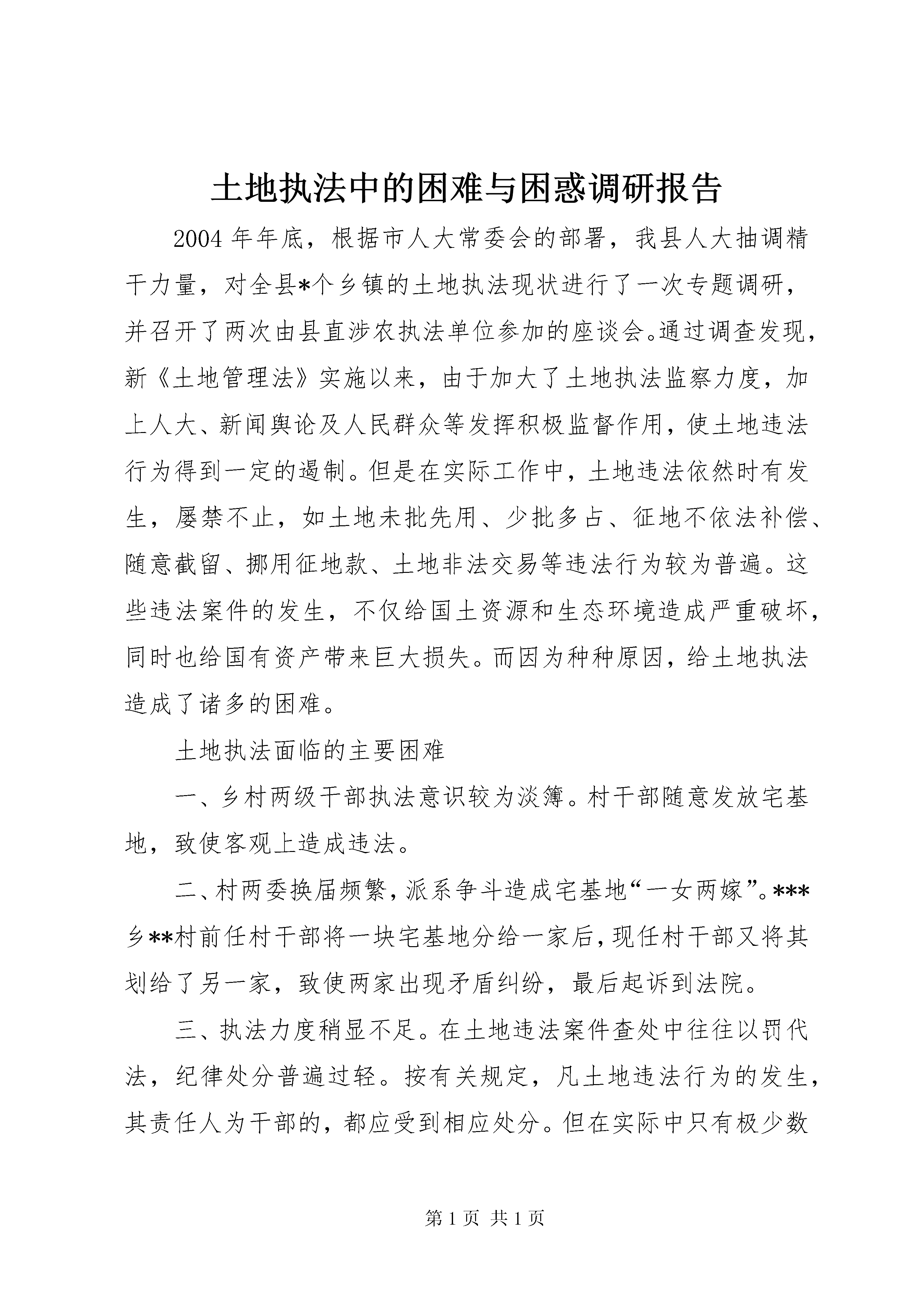 土地执法中的困难与困惑调研报告

2004年年底，根据市人大常委会的部署，我县人大抽调精干力量，对全县*个乡镇的土地执法现状进行了一次专题调研，并召开了两次由县直涉农执法单位参加的座谈会。通过调查发现，新《土地管理法》实施以来，由于加大了土地执法监察力度，加上人大、新闻舆论及人民群众等发挥积极监督作用，使土地违法行为得到一定的遏制。但是在实际工作中，土地违法依然时有发生，屡禁不止，如土地未批先用、少批多占、征地不依法补偿、随意截留、挪用征地款、土地非法交易等违法行为较为普遍。这些违法案件的发生，不仅给国土资源和生态环境造成严重破坏，同时也给国有资产带来巨大损失。而因为种种原因，给土地执法造成了诸多的困难。

土地执法面临的主要困难

一、乡村两级干部执法意识较为淡簿。村干部随意发放宅基地，致使客观上造成违法。

二、村两委换届频繁，派系争斗造成宅基地“一女两嫁”。***乡**村前任村干部将一块宅基地分给一家后，现任村干部又将其划给了另一家，致使两家出现矛盾纠纷，最后起诉到法院。

三、执法力度稍显不足。在土地违法案件查处中往往以罚代法，纪律处分普遍过轻。按有关规定，凡土地违法行为的发生，其责任人为干部的，都应受到相应处分。但在实际中只有极少数

第1页 共1页